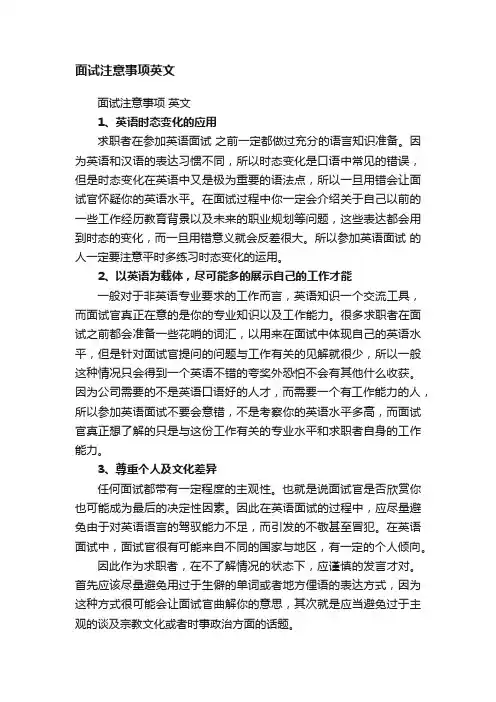 面试注意事项英文

面试注意事项 英文

1、英语时态变化的应用

求职者在参加英语面试 之前一定都做过充分的语言知识准备。因为英语和汉语的表达习惯不同，所以时态变化是口语中常见的错误，但是时态变化在英语中又是极为重要的语法点，所以一旦用错会让面试官怀疑你的英语水平。在面试过程中你一定会介绍关于自己以前的一些工作经历教育背景以及未来的职业规划等问题，这些表达都会用到时态的变化，而一旦用错意义就会反差很大。所以参加英语面试 的人一定要注意平时多练习时态变化的运用。

2、以英语为载体，尽可能多的展示自己的工作才能

一般对于非英语专业要求的工作而言，英语知识一个交流工具，而面试官真正在意的是你的专业知识以及工作能力。很多求职者在面试之前都会准备一些花哨的词汇，以用来在面试中体现自己的英语水平，但是针对面试官提问的问题与工作有关的见解就很少，所以一般这种情况只会得到一个英语不错的夸奖外恐怕不会有其他什么收获。因为公司需要的不是英语口语好的人才，而需要一个有工作能力的人，所以参加英语面试不要会意错，不是考察你的英语水平多高，而面试官真正想了解的只是与这份工作有关的专业水平和求职者自身的工作能力。

3、尊重个人及文化差异

任何面试都带有一定程度的主观性。也就是说面试官是否欣赏你也可能成为最后的决定性因素。因此在英语面试的过程中，应尽量避免由于对英语语言的驾驭能力不足，而引发的不敬甚至冒犯。在英语面试中，面试官很有可能来自不同的国家与地区，有一定的个人倾向。

因此作为求职者，在不了解情况的状态下，应谨慎的发言才对。首先应该尽量避免用过于生僻的单词或者地方俚语的表达方式，因为这种方式很可能会让面试官曲解你的意思，其次就是应当避免过于主观的谈及宗教文化或者时事政治方面的话题。